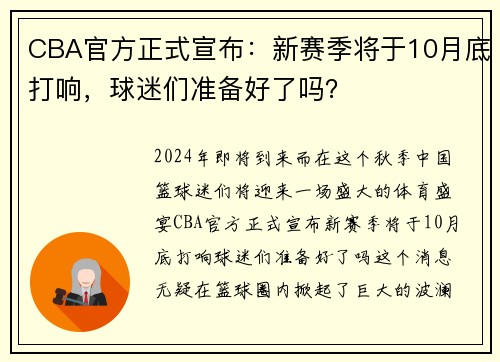 CBA官方正式宣布：新赛季将于10月底打响，球迷们准备好了吗？

2024年即将到来而在这个秋季中国篮球迷们将迎来一场盛大的体育盛宴CBA官方正式宣布新赛季将于10月底打响球迷们准备好了吗这个消息无疑在篮球圈内掀起了巨大的波澜